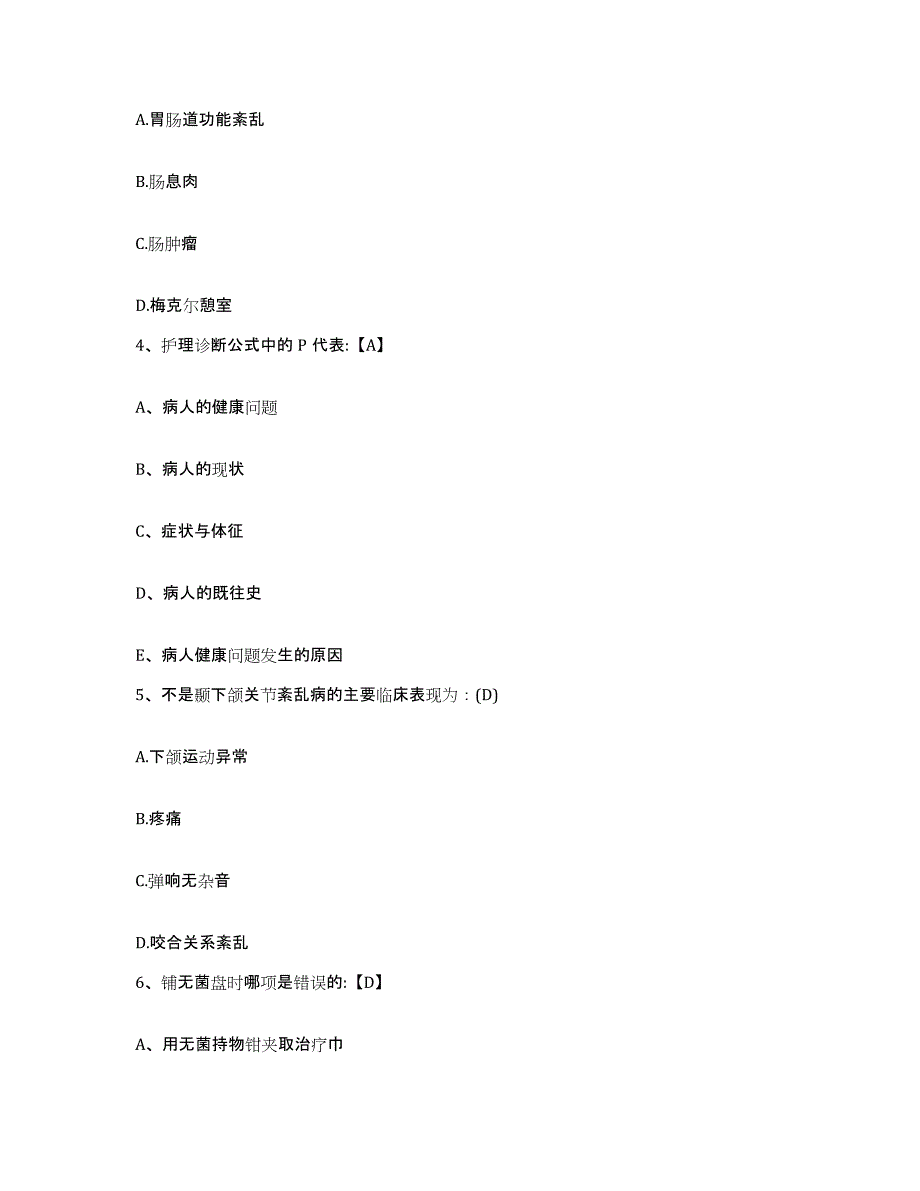 A.胃肠道功能紊乱

B.肠息肉

C.肠肿瘤

D.梅克尔憩室

4、护理诊断公式中的 P 代表:【A】

A、病人的健康问题

B、病人的现状

C、症状与体征

D、病人的既往史

E、病人健康问题发生的原因

5、不是颞下颌关节紊乱病的主要临床表现为：(D)

A.下颌运动异常

B.疼痛

C.弹响无杂音

D.咬合关系紊乱

6、铺无菌盘时哪项是错误的:【D】

A、用无菌持物钳夹取治疗巾